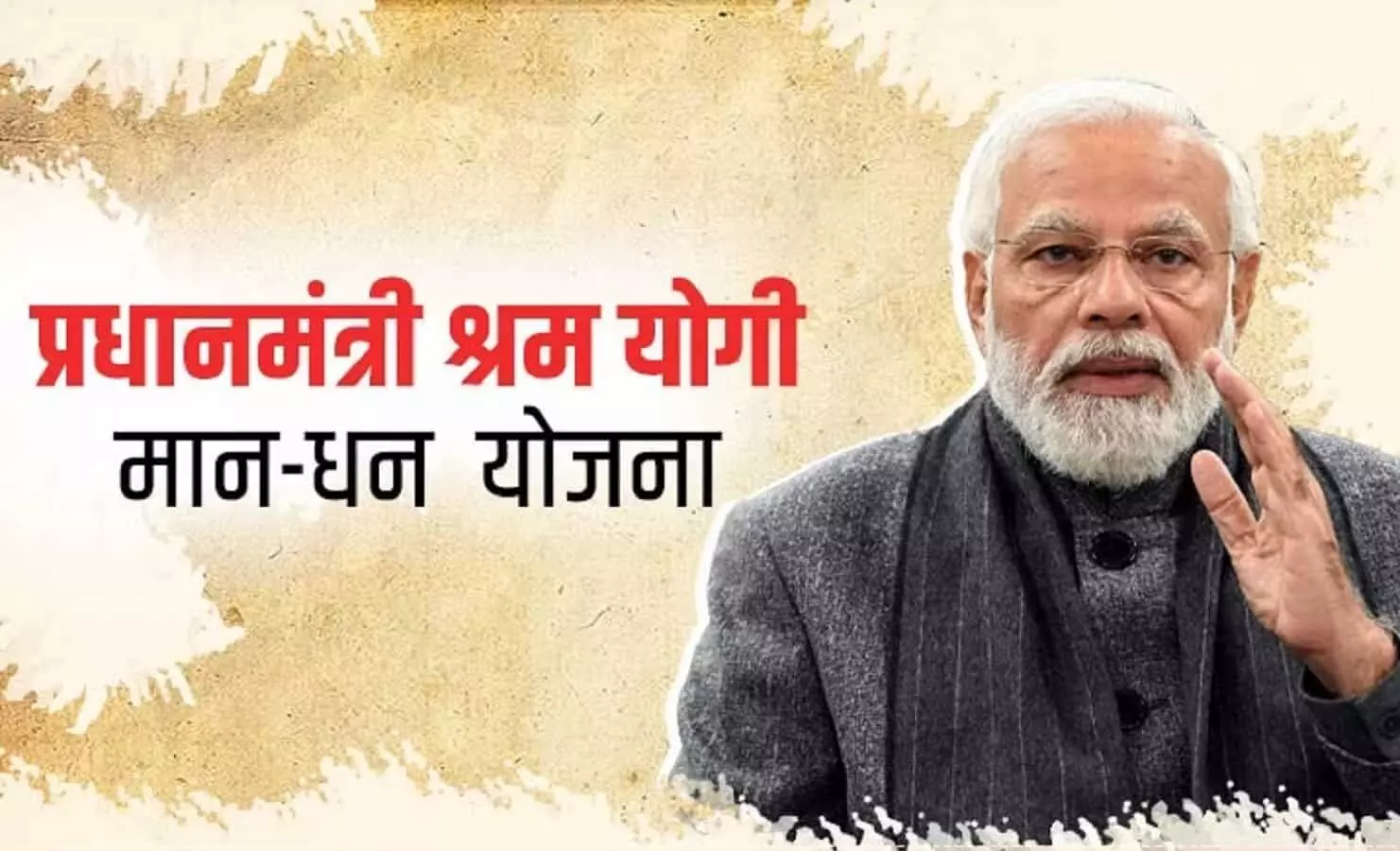 प्रधानमंत्री श्रम योगी
मान-धन योजना